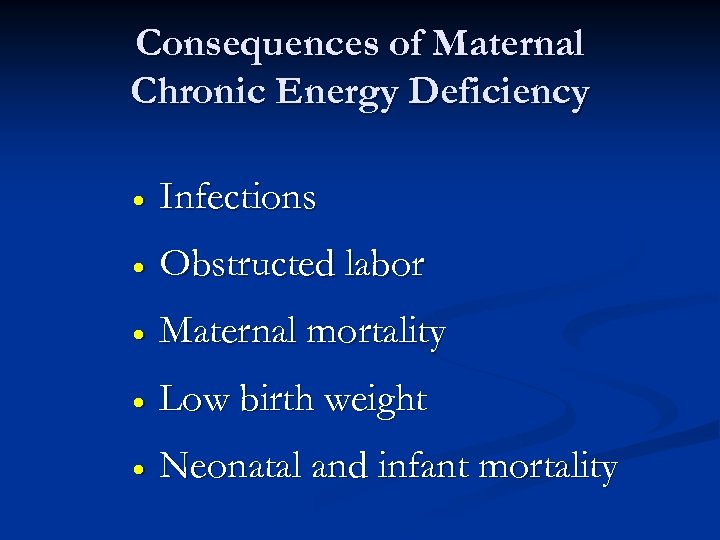 Consequences of Maternal
Chronic Energy Deficiency

• Infections
• Obstructed labor
• Maternal mortality
• Low birth weight
• Neonatal and infant mortality